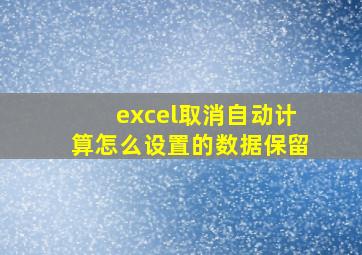 excel取消自动计算怎么设置的数据保留